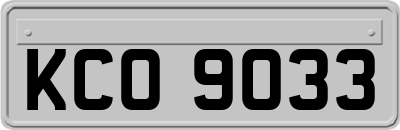 KCO 9033